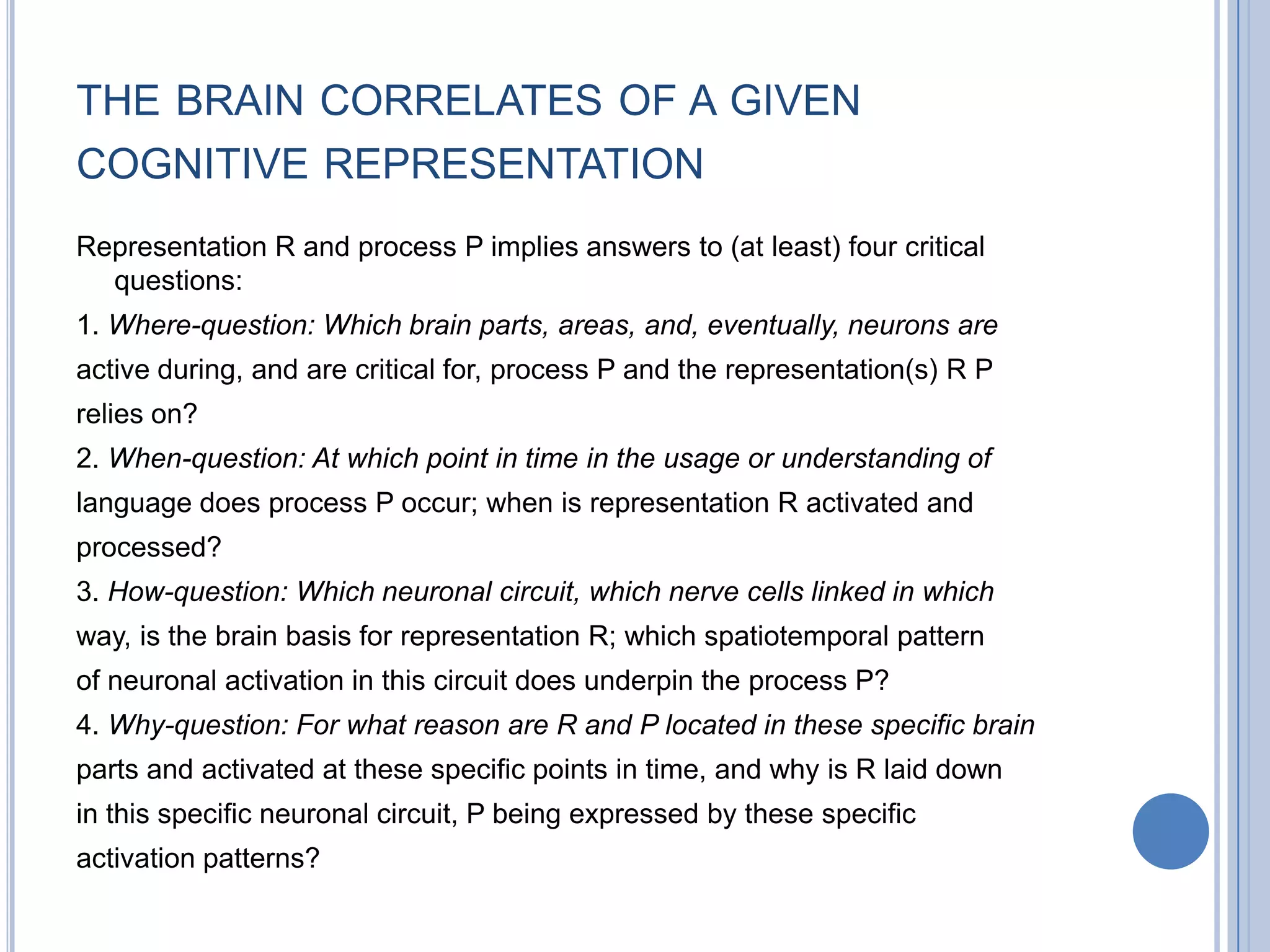 THE BRAIN CORRELATES OF A GIVEN COGNITIVE REPRESENTATION

Representation R and process P implies answers to (at least) four critical questions:

1. Where-question: Which brain parts, areas, and, eventually, neurons are active during, and are critical for, process P and the representation(s) R P relies on?

2. When-question: At which point in time in the usage or understanding of language does process P occur; when is representation R activated and processed?

3. How-question: Which neuronal circuit, which nerve cells linked in which way, is the brain basis for representation R; which spatiotemporal pattern of neuronal activation in this circuit does underpin the process P?

4. Why-question: For what reason are R and P located in these specific brain parts and activated at these specific points in time, and why is R laid down in this specific neuronal circuit, P being expressed by these specific activation patterns?